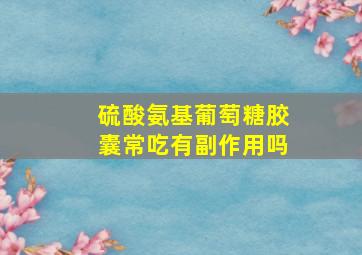 硫酸氨基葡萄糖胶囊常吃有副作用吗